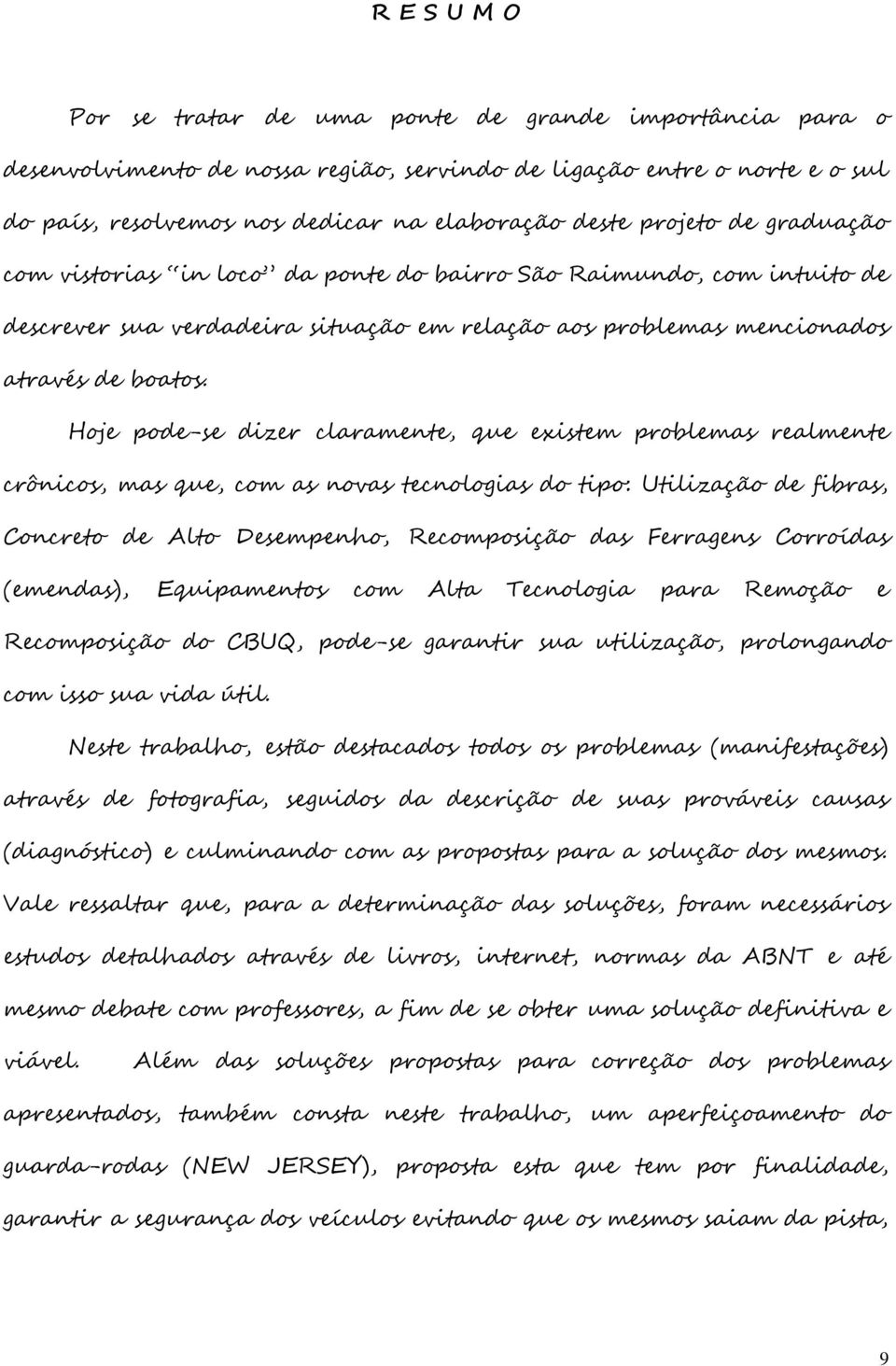 R E S U M O

Por se tratar de uma ponte de grande importância para o desenvolvimento de nossa região, servindo de ligação entre o norte e o sul do país, resolvemos nos dedicar na elaboração deste projeto de graduação com vistorias "in loco" da ponte do bairro São Raimundo, com intuito de descrever sua verdadeira situação em relação aos problemas mencionados através de boatos.

Hoje pode-se dizer claramente, que existem problemas realmente crônicos, mas que, com as novas tecnologias do tipo: Utilização de fibras, Concreto de Alto Desempenho, Recomposição das Ferragens Corroídas (emendas), Equipamentos com Alta Tecnologia para Remoção e Recomposição do CBUQ, pode-se garantir sua utilização, prolongando com isso sua vida útil.

Neste trabalho, estão destacados todos os problemas (manifestações) através de fotografia, seguidos da descrição de suas prováveis causas (diagnóstico) e culminando com as propostas para a solução dos mesmos. Vale ressaltar que, para a determinação das soluções, foram necessários estudos detalhados através de livros, internet, normas da ABNT e até mesmo debate com professores, a fim de se obter uma solução definitiva e viável. Além das soluções propostas para correção dos problemas apresentados, também consta neste trabalho, um aperfeiçoamento do guarda-rodas (NEW JERSEY), proposta esta que tem por finalidade, garantir a segurança dos veículos evitando que os mesmos saiam da pista,

9